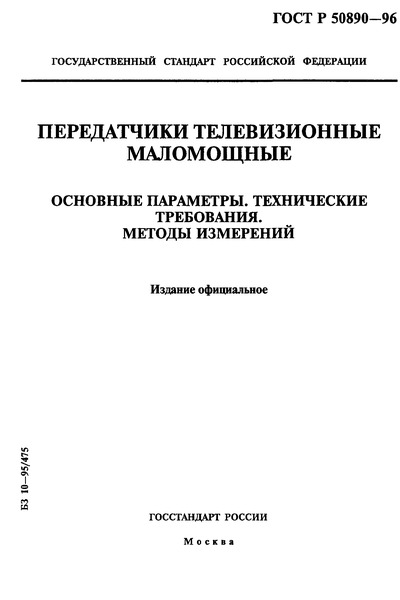 ГОСТ Р 50890—96

ГОСУДАРСТВЕННЫЙ СТАНДАРТ РОССИЙСКОЙ ФЕДЕРАЦИИ

ПЕРЕДАТЧИКИ ТЕЛЕВИЗИОННЫЕ МАЛОМОЩНЫЕ

ОСНОВНЫЕ ПАРАМЕТРЫ. ТЕХНИЧЕСКИЕ ТРЕБОВАНИЯ. МЕТОДЫ ИЗМЕРЕНИЙ

Издание официальное

БЗ 10—95/475

ГОССТАНДАРТ РОССИИ

Москва